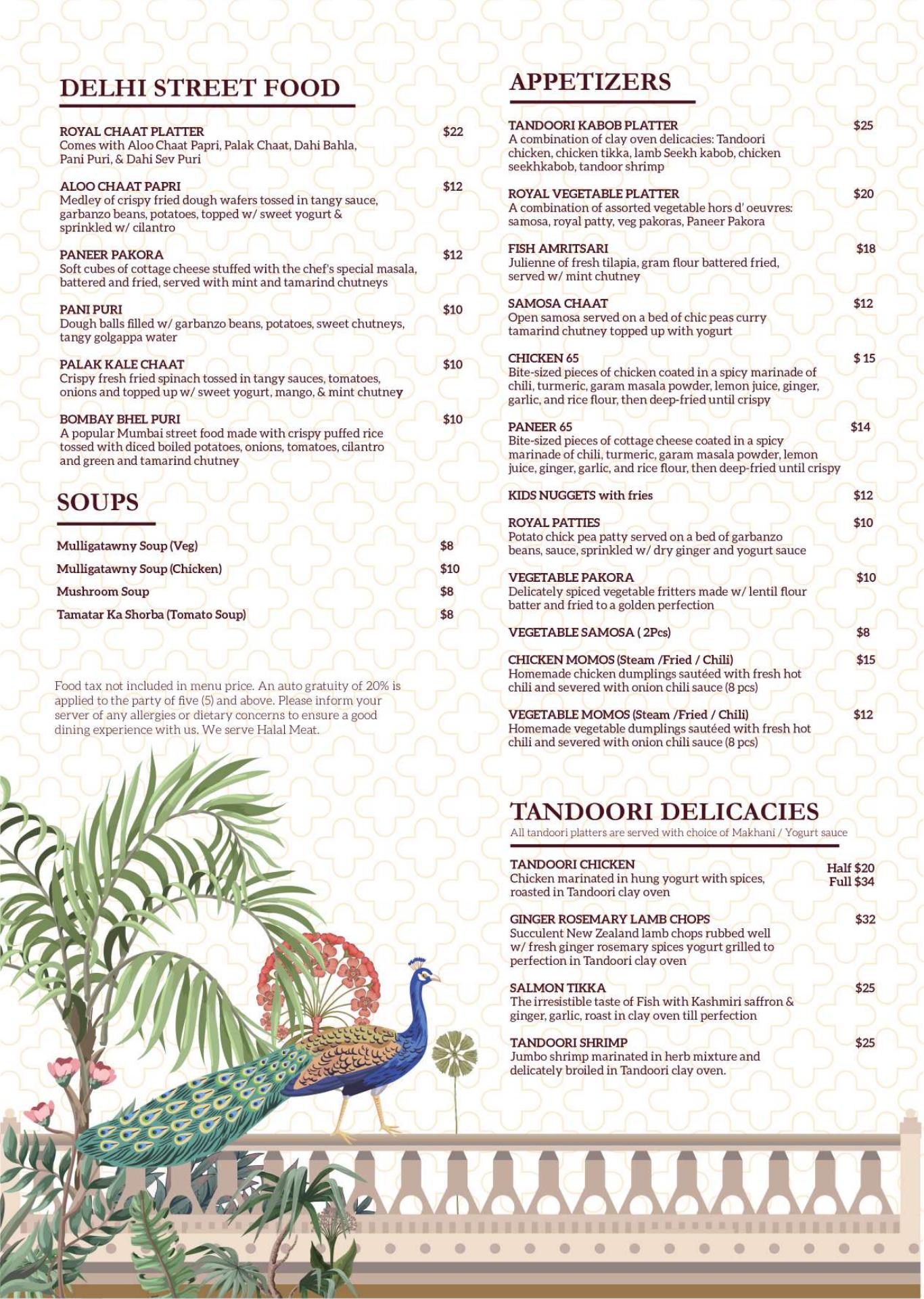 DELHI STREET FOOD

ROYAL CHAAT PLATTER $22
Comes with Aloo Chaat Papri, Palak Chaat, Dahi Bahla, Pani Puri, & Dahi Sev Puri

ALOO CHAAT PAPRI $12
Medley of crispy fried dough wafers tossed in tangy sauce, garbanzo beans, potatoes, topped w/ sweet yogurt & sprinkled w/ cilantro

PANEER PAKORA $12
Soft cubes of cottage cheese stuffed with the chef's special masala, battered and fried, served with mint and tamarind chutneys

PANI PURI $10
Dough balls filled w/ garbanzo beans, potatoes, sweet chutneys, tangy golgappa water

PALAK KALE CHAAT $10
Crispy fresh fried spinach tossed in tangy sauces, tomatoes, onions and topped up w/ sweet yogurt, mango, & mint chutney

BOMBAY BHEL PURI $10
A popular Mumbai street food made with crispy puffed rice tossed with diced boiled potatoes, onions, tomatoes, cilantro and green and tamarind chutney

SOUPS

Mulligatawny Soup (Veg) $8
Mulligatawny Soup (Chicken) $10
Mushroom Soup $8
Tamatar Ka Shorba (Tomato Soup) $8

Food tax not included in menu price. An auto gratuity of 20% is applied to the party of five (5) and above. Please inform your server of any allergies or dietary concerns to ensure a good dining experience with us. We serve Halal Meat.

APPETIZERS

TANDOORI KABOB PLATTER $25
A combination of clay oven delicacies: Tandoori chicken, chicken tikka, lamb Seekh kabob, chicken seekhkabob, tandoor shrimp

ROYAL VEGETABLE PLATTER $20
A combination of assorted vegetable hors d' oeuvres: samosa, royal patty, veg pakoras, Paneer Pakora

FISH AMRITSARI $18
Julienne of fresh tilapia, gram flour battered fried, served w/ mint chutney

SAMOSA CHAAT $12
Open samosa served on a bed of chic peas curry tamarind chutney topped up with yogurt

CHICKEN 65 $ 15
Bite-sized pieces of chicken coated in a spicy marinade of chili, turmeric, garam masala powder, lemon juice, ginger, garlic, and rice flour, then deep-fried until crispy

PANEER 65 $14
Bite-sized pieces of cottage cheese coated in a spicy marinade of chili, turmeric, garam masala powder, lemon juice, ginger, garlic, and rice flour, then deep-fried until crispy

KIDS NUGGETS with fries $12

ROYAL PATTIES $10
Potato chick pea patty served on a bed of garbanzo beans, sauce, sprinkled w/ dry ginger and yogurt sauce

VEGETABLE PAKORA $10
Delicately spiced vegetable fritters made w/ lentil flour batter and fried to a golden perfection

VEGETABLE SAMOSA ( 2Pcs) $8

CHICKEN MOMOS (Steam /Fried / Chili) $15
Homemade chicken dumplings sautéed with fresh hot chili and severed with onion chili sauce (8 pcs)

VEGETABLE MOMOS (Steam /Fried / Chili) $12
Homemade vegetable dumplings sautéed with fresh hot chili and severed with onion chili sauce (8 pcs)

TANDOORI DELICACIES
All tandoori platters are served with choice of Makhani / Yogurt sauce

TANDOORI CHICKEN Half $20 Full $34
Chicken marinated in hung yogurt with spices, roasted in Tandoori clay oven

GINGER ROSEMARY LAMB CHOPS $32
Succulent New Zealand lamb chops rubbed well w/ fresh ginger rosemary spices yogurt grilled to perfection in Tandoori clay oven

SALMON TIKKA $25
The irresistible taste of Fish with Kashmiri saffron & ginger, garlic, roast in clay oven till perfection

TANDOORI SHRIMP $25
Jumbo shrimp marinated in herb mixture and delicately broiled in Tandoori clay oven.